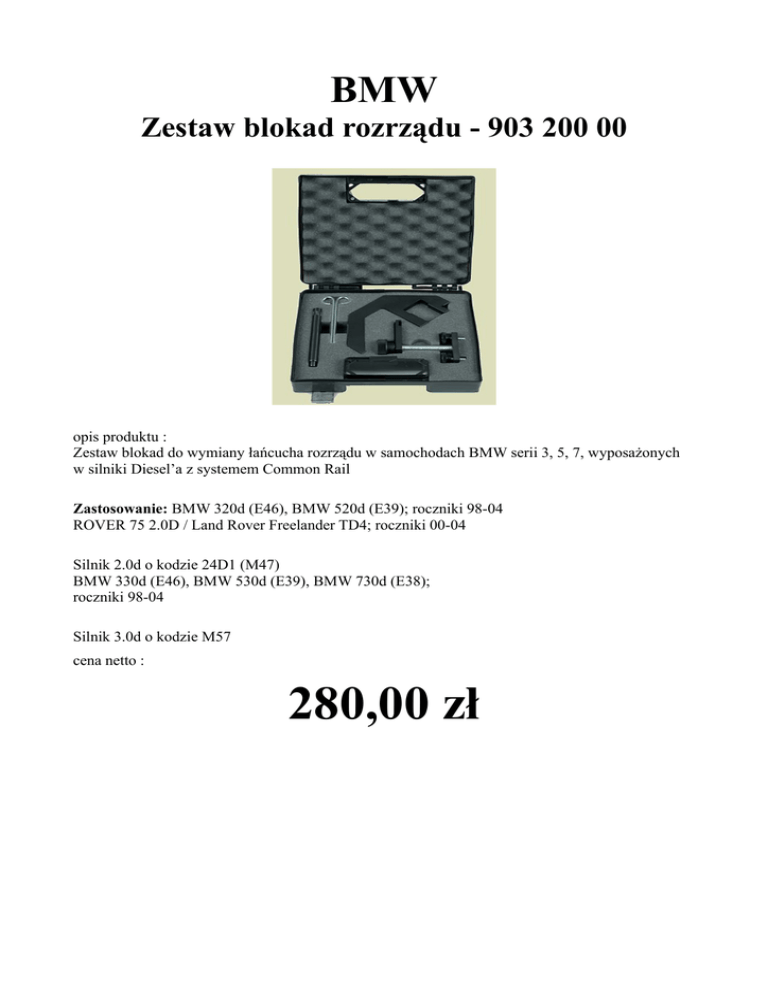 BMW
Zestaw blokad rozrządu - 903 200 00

opis produktu :
Zestaw blokad do wymiany łańcucha rozrządu w samochodach BMW serii 3, 5, 7, wyposażonych w silniki Diesel'a z systemem Common Rail

Zastosowanie: BMW 320d (E46), BMW 520d (E39); roczniki 98-04
ROVER 75 2.0D / Land Rover Freelander TD4; roczniki 00-04

Silnik 2.0d o kodzie 24D1 (M47)
BMW 330d (E46), BMW 530d (E39), BMW 730d (E38);
roczniki 98-04

Silnik 3.0d o kodzie M57

cena netto :

280,00 zł